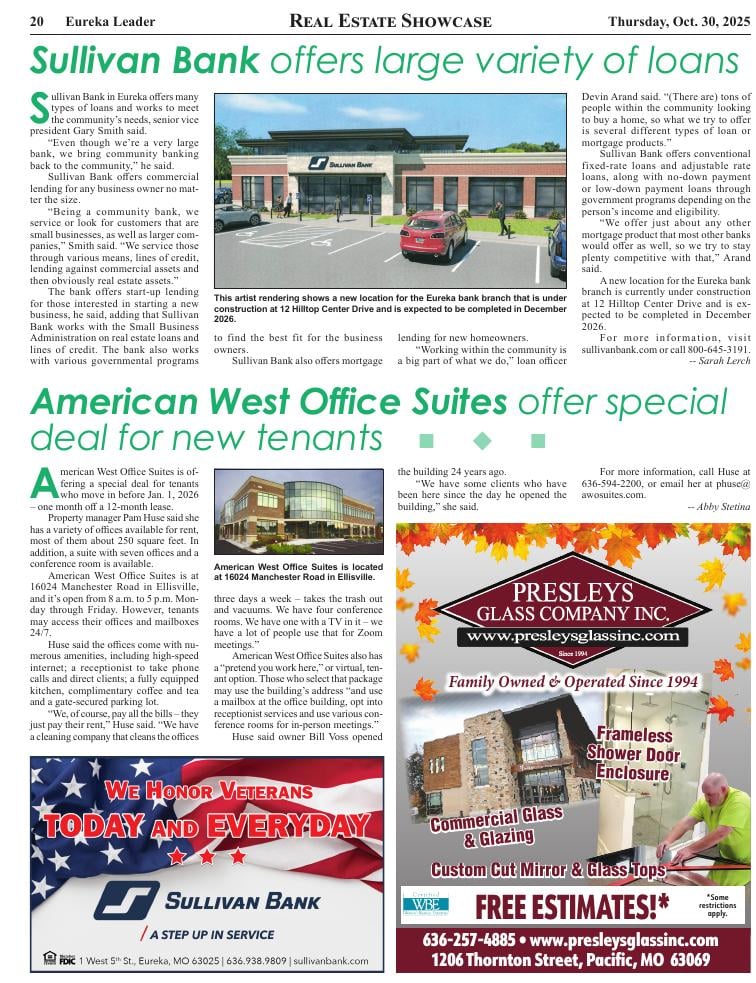 20 Eureka Leader REAL ESTATE SHOWCASE Thursday, Oct. 30, 2025

Sullivan Bank offers large variety of loans

Sullivan Bank in Eureka offers many types of loans and works to meet the community's needs, senior vice president Gary Smith said.

"Even though we're a very large bank, we bring community banking back to the community," he said.

Sullivan Bank offers commercial lending for any business owner no matter the size.

"Being a community bank, we service or look for customers that are small businesses, as well as larger companies," Smith said. "We service those through various means, lines of credit, lending against commercial assets and then obviously real estate assets."

The bank offers start-up lending for those interested in starting a new business, he said, adding that Sullivan Bank works with the Small Business Administration on real estate loans and lines of credit. The bank also works with various governmental programs to find the best fit for the business owners.

Sullivan Bank also offers mortgage lending for new homeowners.

"Working within the community is a big part of what we do," loan officer Devin Arand said. "(There are) tons of people within the community looking to buy a home, so what we try to offer is several different types of loan or mortgage products."

Sullivan Bank offers conventional fixed-rate loans and adjustable rate loans, along with no-down payment or low-down payment loans through government programs depending on the person's income and eligibility.

"We offer just about any other mortgage product that most other banks would offer as well, so we try to stay plenty competitive with that," Arand said.

A new location for the Eureka bank branch is currently under construction at 12 Hilltop Center Drive and is expected to be completed in December 2026.

For more information, visit sullivanbank.com or call 800-645-3191.

-- Sarah Lerch

SULLIVAN BANK

This artist rendering shows a new location for the Eureka bank branch that is under construction at 12 Hilltop Center Drive and is expected to be completed in December 2026.

American West Office Suites offer special deal for new tenants

American West Office Suites is offering a special deal for tenants who move in before Jan. 1, 2026 – one month off a 12-month lease.

Property manager Pam Huse said she has a variety of offices available for rent, most of them about 250 square feet. In addition, a suite with seven offices and a conference room is available.

American West Office Suites is at 16024 Manchester Road in Ellisville, and it's open from 8 a.m. to 5 p.m. Monday through Friday. However, tenants may access their offices and mailboxes 24/7.

Huse said the offices come with numerous amenities, including high-speed internet; a receptionist to take phone calls and direct clients; a fully equipped kitchen, complimentary coffee and tea and a gate-secured parking lot.

"We, of course, pay all the bills – they just pay their rent," Huse said. "We have a cleaning company that cleans the offices three days a week – takes the trash out and vacuums. We have four conference rooms. We have one with a TV in it – we have a lot of people use that for Zoom meetings."

American West Office Suites also has a "pretend you work here," or virtual, tenant option. Those who select that package may use the building's address "and use a mailbox at the office building, opt into receptionist services and use various conference rooms for in-person meetings."

Huse said owner Bill Voss opened the building 24 years ago.

"We have some clients who have been here since the day he opened the building," she said.

For more information, call Huse at 636-594-2200, or email her at phuse@awosuites.com.

-- Abby Stetina

American West Office Suites is located at 16024 Manchester Road in Ellisville.

WE HONOR VETERANS
TODAY AND EVERYDAY
SULLIVAN BANK
A STEP UP IN SERVICE
FDIC 1 West 5th St., Eureka, MO 63025 | 636.938.9809 | sullivanbank.com

PRESLEYS
GLASS COMPANY INC.
www.presleysglassinc.com
Since 1994
Family Owned & Operated Since 1994
Frameless Shower Door Enclosure
Commercial Glass & Glazing
Custom Cut Mirror & Glass Tops
WBE
FREE ESTIMATES!*
*Some restrictions apply.
636-257-4885 • www.presleysglassinc.com
1206 Thornton Street, Pacific, MO 63069